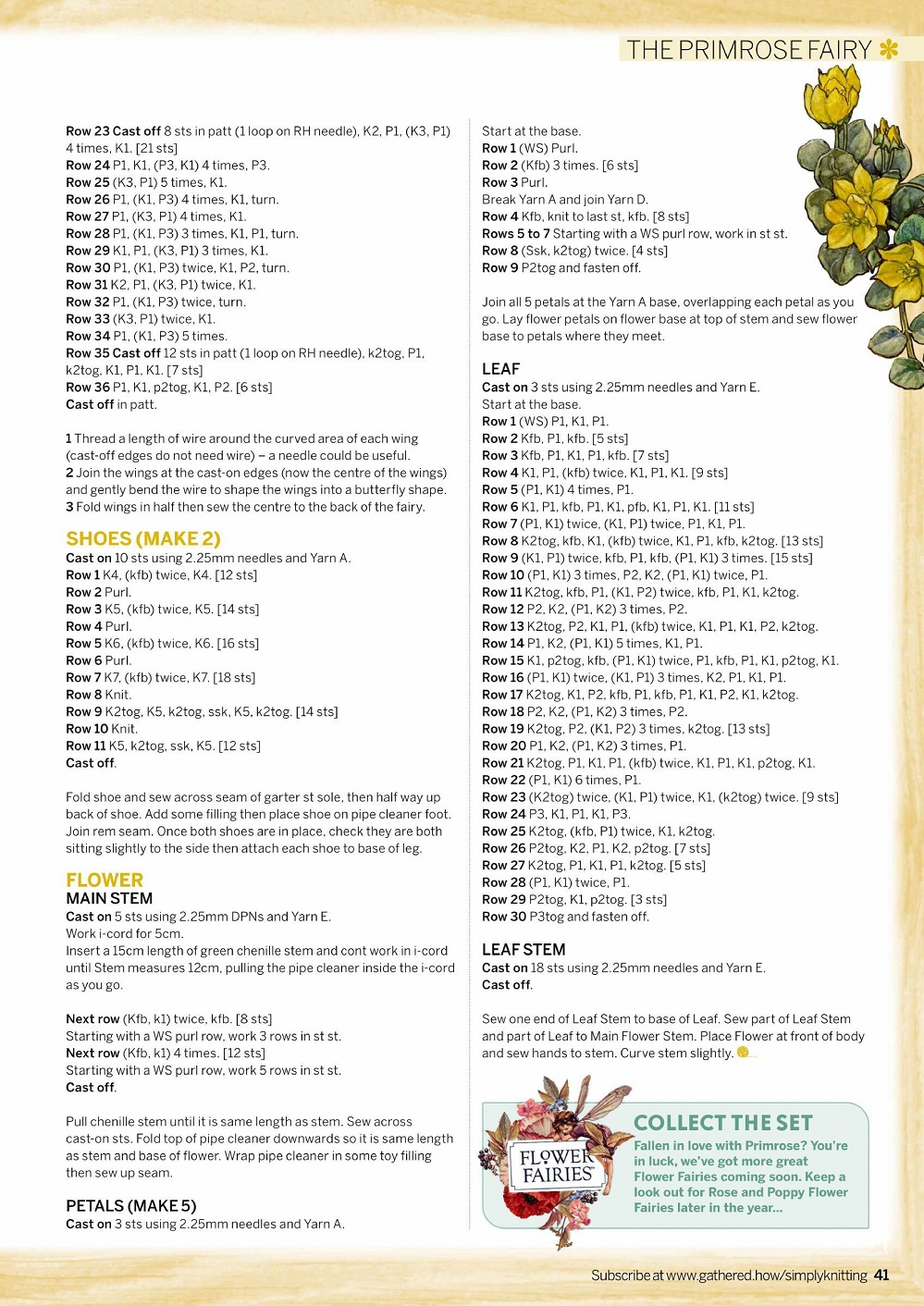 THE PRIMROSE FAIRY

Row 23 Cast off 8 sts in patt (1 loop on RH needle), K2, P1, (K3, P1) 4 times, K1. [21 sts]
Row 24 P1, K1, (P3, K1) 4 times, P3.
Row 25 (K3, P1) 5 times, K1.
Row 26 P1, (K1, P3) 4 times, K1, turn.
Row 27 P1, (K3, P1) 4 times, K1.
Row 28 P1, (K1, P3) 3 times, K1, P1, turn.
Row 29 K1, P1, (K3, P1) 3 times, K1.
Row 30 P1, (K1, P3) twice, K1, P2, turn.
Row 31 K2, P1, (K3, P1) twice, K1.
Row 32 P1, (K1, P3) twice, turn.
Row 33 (K3, P1) twice, K1.
Row 34 P1, (K1, P3) 5 times.
Row 35 Cast off 12 sts in patt (1 loop on RH needle), k2tog, P1, k2tog, K1, P1, K1. [7 sts]
Row 36 P1, K1, p2tog, K1, P2. [6 sts]
Cast off in patt.

1 Thread a length of wire around the curved area of each wing (cast-off edges do not need wire) – a needle could be useful.
2 Join the wings at the cast-on edges (now the centre of the wings) and gently bend the wire to shape the wings into a butterfly shape.
3 Fold wings in half then sew the centre to the back of the fairy.

SHOES (MAKE 2)
Cast on 10 sts using 2.25mm needles and Yarn A.
Row 1 K4, (kfb) twice, K4. [12 sts]
Row 2 Purl.
Row 3 K5, (kfb) twice, K5. [14 sts]
Row 4 Purl.
Row 5 K6, (kfb) twice, K6. [16 sts]
Row 6 Purl.
Row 7 K7, (kfb) twice, K7. [18 sts]
Row 8 Knit.
Row 9 K2tog, K5, k2tog, ssk, K5, k2tog. [14 sts]
Row 10 Knit.
Row 11 K5, k2tog, ssk, K5. [12 sts]
Cast off.

Fold shoe and sew across seam of garter st sole, then half way up back of shoe. Add some filling then place shoe on pipe cleaner foot. Join rem seam. Once both shoes are in place, check they are both sitting slightly to the side then attach each shoe to base of leg.

FLOWER
MAIN STEM
Cast on 5 sts using 2.25mm DPNs and Yarn E.
Work i-cord for 5cm.
Insert a 15cm length of green chenille stem and cont work in i-cord until Stem measures 12cm, pulling the pipe cleaner inside the i-cord as you go.

Next row (Kfb, k1) twice, kfb. [8 sts]
Starting with a WS purl row, work 3 rows in st st.
Next row (Kfb, k1) 4 times. [12 sts]
Starting with a WS purl row, work 5 rows in st st.
Cast off.

Pull chenille stem until it is same length as stem. Sew across cast-on sts. Fold top of pipe cleaner downwards so it is same length as stem and base of flower. Wrap pipe cleaner in some toy filling then sew up seam.

PETALS (MAKE 5)
Cast on 3 sts using 2.25mm needles and Yarn A.

Start at the base.
Row 1 (WS) Purl.
Row 2 (Kfb) 3 times. [6 sts]
Row 3 Purl.
Break Yarn A and join Yarn D.
Row 4 Kfb, knit to last st, kfb. [8 sts]
Rows 5 to 7 Starting with a WS purl row, work in st st.
Row 8 (Ssk, k2tog) twice. [4 sts]
Row 9 P2tog and fasten off.

Join all 5 petals at the Yarn A base, overlapping each petal as you go. Lay flower petals on flower base at top of stem and sew flower base to petals where they meet.

LEAF
Cast on 3 sts using 2.25mm needles and Yarn E.
Start at the base.
Row 1 (WS) P1, K1, P1.
Row 2 Kfb, P1, kfb. [5 sts]
Row 3 Kfb, P1, K1, P1, kfb. [7 sts]
Row 4 K1, P1, (kfb) twice, K1, P1, K1. [9 sts]
Row 5 (P1, K1) 4 times, P1.
Row 6 K1, P1, kfb, P1, K1, pfb, K1, P1, K1. [11 sts]
Row 7 (P1, K1) twice, (K1, P1) twice, P1, K1, P1.
Row 8 K2tog, kfb, K1, (kfb) twice, K1, P1, kfb, k2tog. [13 sts]
Row 9 (K1, P1) twice, kfb, P1, kfb, (P1, K1) 3 times. [15 sts]
Row 10 (P1, K1) 3 times, P2, K2, (P1, K1) twice, P1.
Row 11 K2tog, kfb, P1, (K1, P2) twice, kfb, P1, K1, k2tog.
Row 12 P2, K2, (P1, K2) 3 times, P2.
Row 13 K2tog, P2, K1, P1, (kfb) twice, K1, P1, K1, P2, k2tog.
Row 14 P1, K2, (P1, K1) 5 times, K1, P1.
Row 15 K1, p2tog, kfb, (P1, K1) twice, P1, kfb, P1, K1, p2tog, K1.
Row 16 (P1, K1) twice, (K1, P1) 3 times, K2, P1, K1, P1.
Row 17 K2tog, K1, P2, kfb, P1, kfb, P1, K1, P2, K1, k2tog.
Row 18 P2, K2, (P1, K2) 3 times, P2.
Row 19 K2tog, P2, (K1, P2) 3 times, k2tog. [13 sts]
Row 20 P1, K2, (P1, K2) 3 times, P1.
Row 21 K2tog, P1, K1, P1, (kfb) twice, K1, P1, K1, p2tog, K1.
Row 22 (P1, K1) 6 times, P1.
Row 23 (K2tog) twice, (K1, P1) twice, K1, (k2tog) twice. [9 sts]
Row 24 P3, K1, P1, K1, P3.
Row 25 K2tog, (kfb, P1) twice, K1, k2tog.
Row 26 P2tog, K2, P1, K2, p2tog. [7 sts]
Row 27 K2tog, P1, K1, P1, k2tog. [5 sts]
Row 28 (P1, K1) twice, P1.
Row 29 P2tog, K1, p2tog. [3 sts]
Row 30 P3tog and fasten off.

LEAF STEM
Cast on 18 sts using 2.25mm needles and Yarn E.
Cast off.

Sew one end of Leaf Stem to base of Leaf. Sew part of Leaf Stem and part of Leaf to Main Flower Stem. Place Flower at front of body and sew hands to stem. Curve stem slightly.

FLOWER FAIRIES

COLLECT THE SET
Fallen in love with Primrose? You're in luck, we've got more great Flower Fairies coming soon. Keep a look out for Rose and Poppy Flower Fairies later in the year...

Subscribe at www.gathered.how/simplyknitting 41